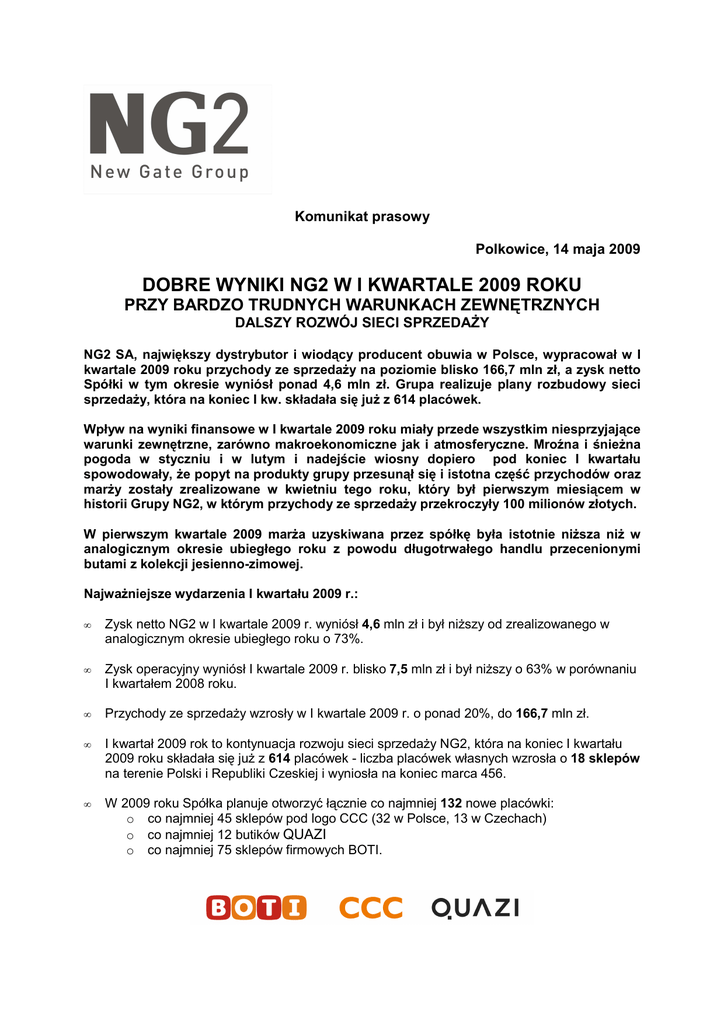 NG2
New Gate Group

Komunikat prasowy

Polkowice, 14 maja 2009

DOBRE WYNIKI NG2 W I KWARTALE 2009 ROKU
PRZY BARDZO TRUDNYCH WARUNKACH ZEWNĘTRZNYCH
DALSZY ROZWÓJ SIECI SPRZEDAŻY

NG2 SA, największy dystrybutor i wiodący producent obuwia w Polsce, wypracował w I kwartale 2009 roku przychody ze sprzedaży na poziomie blisko 166,7 mln zł, a zysk netto Spółki w tym okresie wyniósł ponad 4,6 mln zł. Grupa realizuje plany rozbudowy sieci sprzedaży, która na koniec I kw. składała się już z 614 placówek.

Wpływ na wyniki finansowe w I kwartale 2009 roku miały przede wszystkim niesprzyjające warunki zewnętrzne, zarówno makroekonomiczne jak i atmosferyczne. Mroźna i śnieżna pogoda w styczniu i w lutym i nadejście wiosny dopiero pod koniec I kwartału spowodowały, że popyt na produkty grupy przesunął się i istotna część przychodów oraz marży zostały zrealizowane w kwietniu tego roku, który był pierwszym miesiącem w historii Grupy NG2, w którym przychody ze sprzedaży przekroczyły 100 milionów złotych.

W pierwszym kwartale 2009 marża uzyskiwana przez spółkę była istotnie niższa niż w analogicznym okresie ubiegłego roku z powodu długotrwałego handlu przecenionymi butami z kolekcji jesienno-zimowej.

Najważniejsze wydarzenia I kwartału 2009 r.:

∞ Zysk netto NG2 w I kwartale 2009 r. wyniósł 4,6 mln zł i był niższy od zrealizowanego w analogicznym okresie ubiegłego roku o 73%.

∞ Zysk operacyjny wyniósł I kwartale 2009 r. blisko 7,5 mln zł i był niższy o 63% w porównaniu I kwartałem 2008 roku.

∞ Przychody ze sprzedaży wzrosły w I kwartale 2009 r. o ponad 20%, do 166,7 mln zł.

∞ I kwartał 2009 rok to kontynuacja rozwoju sieci sprzedaży NG2, która na koniec I kwartału 2009 roku składała się już z 614 placówek - liczba placówek własnych wzrosła o 18 sklepów na terenie Polski i Republiki Czeskiej i wyniosła na koniec marca 456.

∞ W 2009 roku Spółka planuje otworzyć łącznie co najmniej 132 nowe placówki:
o co najmniej 45 sklepów pod logo CCC (32 w Polsce, 13 w Czechach)
o co najmniej 12 butików QUAZI
o co najmniej 75 sklepów firmowych BOTI.

BOTI CCC QUAZI